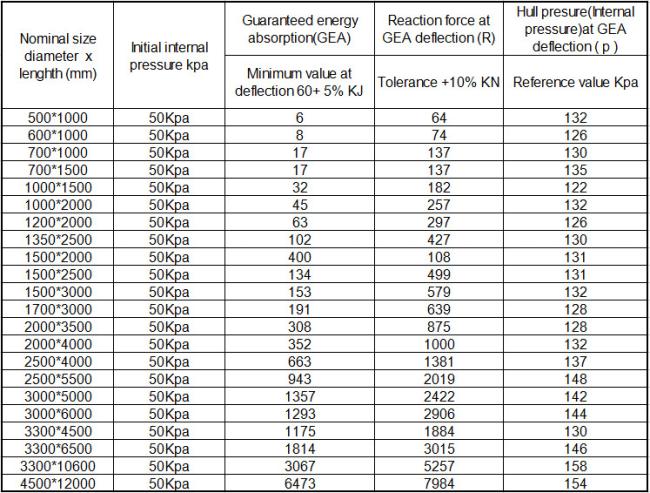 | Nominal size diameter x lenghth (mm) | Initial internal pressure kpa | Guaranteed energy absorption(GEA) | Reaction force at GEA deflection (R) | Hull presure(Internal pressure)at GEA deflection ( p ) |
|---|---|---|---|---|
| | | Minimum value at deflection 60+ 5% KJ | Tolerance +10% KN | Reference value Kpa |
| 500*1000 | 50Kpa | 6 | 64 | 132 |
| 600*1000 | 50Kpa | 8 | 74 | 126 |
| 700*1000 | 50Kpa | 17 | 137 | 130 |
| 700*1500 | 50Kpa | 17 | 137 | 135 |
| 1000*1500 | 50Kpa | 32 | 182 | 122 |
| 1000*2000 | 50Kpa | 45 | 257 | 132 |
| 1200*2000 | 50Kpa | 63 | 297 | 126 |
| 1350*2500 | 50Kpa | 102 | 427 | 130 |
| 1500*2000 | 50Kpa | 400 | 108 | 131 |
| 1500*2500 | 50Kpa | 134 | 499 | 131 |
| 1500*3000 | 50Kpa | 153 | 579 | 132 |
| 1700*3000 | 50Kpa | 191 | 639 | 128 |
| 2000*3500 | 50Kpa | 308 | 875 | 128 |
| 2000*4000 | 50Kpa | 352 | 1000 | 132 |
| 2500*4000 | 50Kpa | 663 | 1381 | 137 |
| 2500*5500 | 50Kpa | 943 | 2019 | 148 |
| 3000*5000 | 50Kpa | 1357 | 2422 | 142 |
| 3000*6000 | 50Kpa | 1293 | 2906 | 144 |
| 3300*4500 | 50Kpa | 1175 | 1884 | 130 |
| 3300*6500 | 50Kpa | 1814 | 3015 | 146 |
| 3300*10600 | 50Kpa | 3067 | 5257 | 158 |
| 4500*12000 | 50Kpa | 6473 | 7984 | 154 |